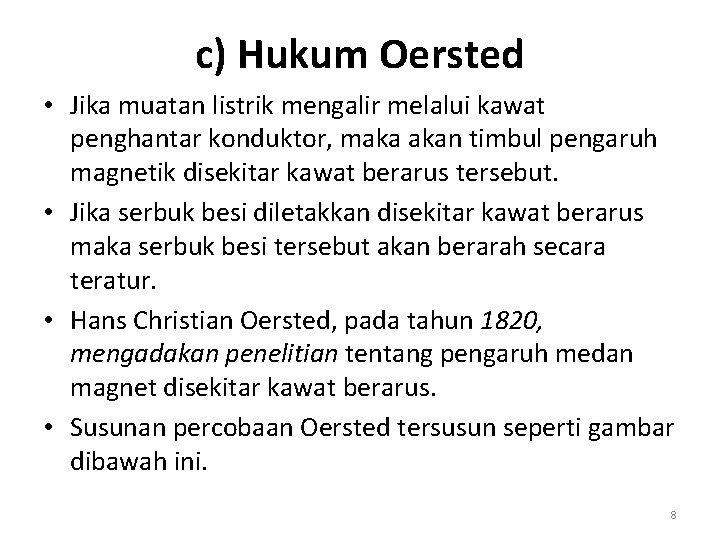 c) Hukum Oersted

• Jika muatan listrik mengalir melalui kawat penghantar konduktor, maka akan timbul pengaruh magnetik disekitar kawat berarus tersebut.
• Jika serbuk besi diletakkan disekitar kawat berarus maka serbuk besi tersebut akan berarah secara teratur.
• Hans Christian Oersted, pada tahun 1820, mengadakan penelitian tentang pengaruh medan magnet disekitar kawat berarus.
• Susunan percobaan Oersted tersusun seperti gambar dibawah ini.

8